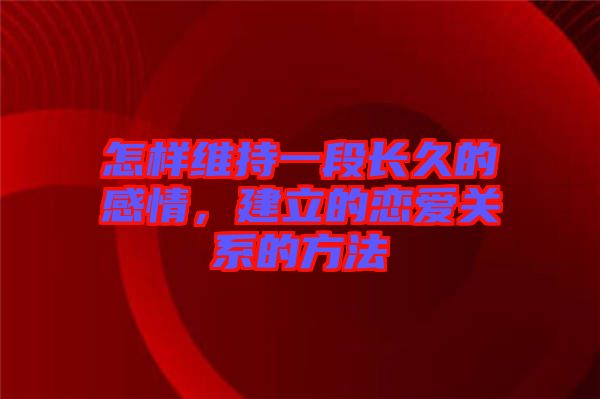 怎样维持一段长久的感情，建立的恋爱关系的方法